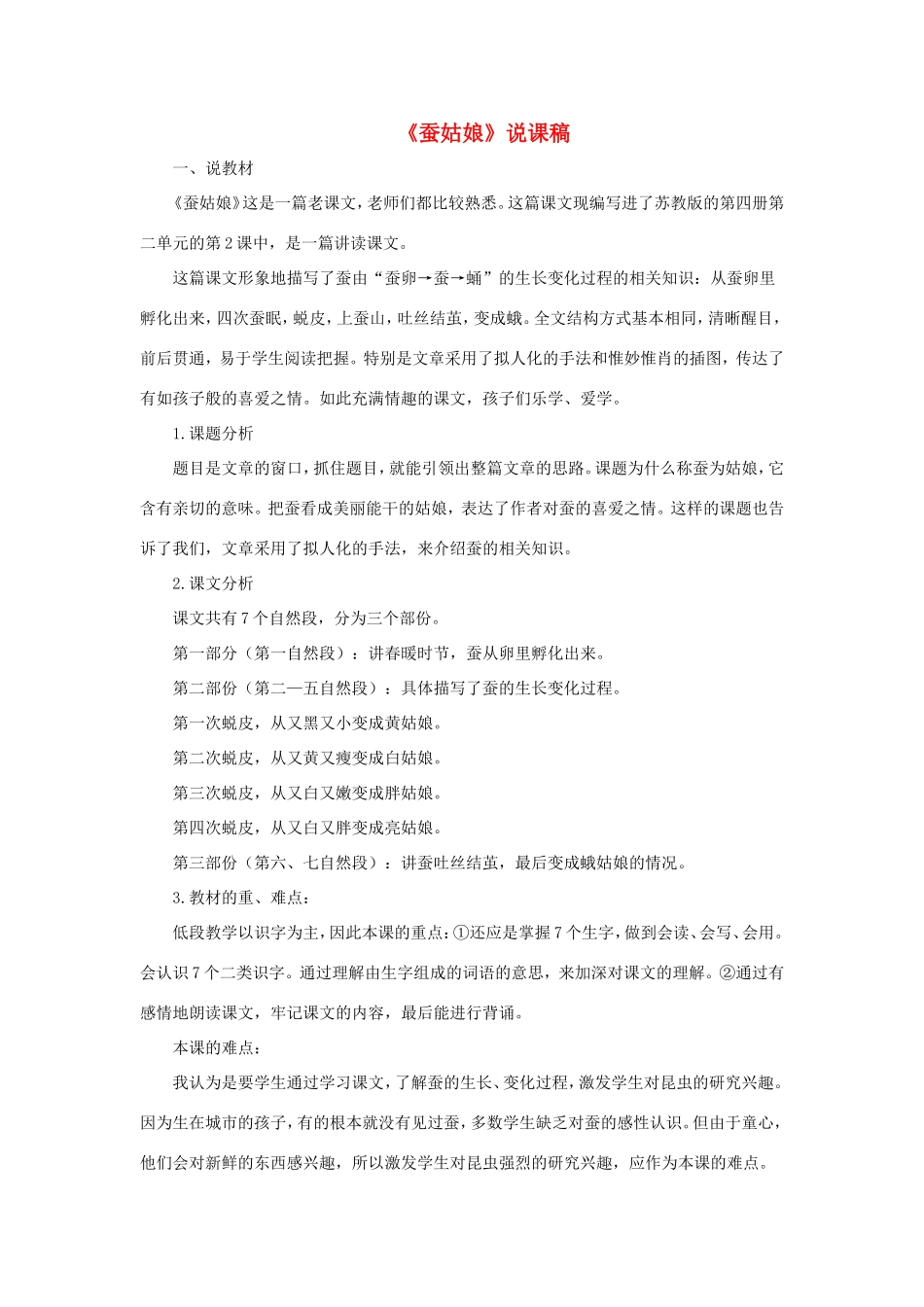 《蚕姑娘》说课稿

一、说教材

《蚕姑娘》这是一篇老课文，老师们都比较熟悉。这篇课文现编写进了苏教版的第四册第二单元的第2课中，是一篇讲读课文。

这篇课文形象地描写了蚕由“蚕卵→蚕→蛹”的生长变化过程的相关知识：从蚕卵里孵化出来，四次蚕眠，蜕皮，上蚕山，吐丝结茧，变成蛾。全文结构方式基本相同，清晰醒目，前后贯通，易于学生阅读把握。特别是文章采用了拟人化的手法和惟妙惟肖的插图，传达了有如孩子般的喜爱之情。如此充满情趣的课文，孩子们乐学、爱学。

1.课题分析

题目是文章的窗口，抓住题目，就能引领出整篇文章的思路。课题为什么称蚕为姑娘，它含有亲切的意味。把蚕看成美丽能干的姑娘，表达了作者对蚕的喜爱之情。这样的课题也告诉了我们，文章采用了拟人化的手法，来介绍蚕的相关知识。

2.课文分析

课文共有7个自然段，分为三个部份。

第一部分（第一自然段）：讲春暖时节，蚕从卵里孵化出来。

第二部份（第二—五自然段）：具体描写了蚕的生长变化过程。

第一次蜕皮，从又黑又小变成黄姑娘。

第二次蜕皮，从又黄又瘦变成白姑娘。

第三次蜕皮，从又白又嫩变成胖姑娘。

第四次蜕皮，从又白又胖变成亮姑娘。

第三部份（第六、七自然段）：讲蚕吐丝结茧，最后变成蛾姑娘的情况。

3.教材的重、难点：

低段教学以识字为主，因此本课的重点：①还应是掌握7个生字，做到会读、会写、会用。会认识7个二类识字。通过理解由生字组成的词语的意思，来加深对课文的理解。②通过有感情地朗读课文，牢记课文的内容，最后能进行背诵。

本课的难点：

我认为是要学生通过学习课文，了解蚕的生长、变化过程，激发学生对昆虫的研究兴趣。因为生在城市的孩子，有的根本就没有见过蚕，多数学生缺乏对蚕的感性认识。但由于童心，他们会对新鲜的东西感兴趣，所以激发学生对昆虫强烈的研究兴趣，应作为本课的难点。